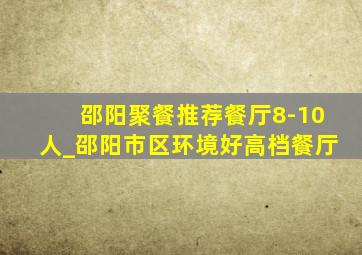 邵阳聚餐推荐餐厅8-10人_邵阳市区环境好高档餐厅